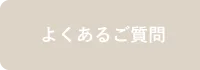 よくあるご質問